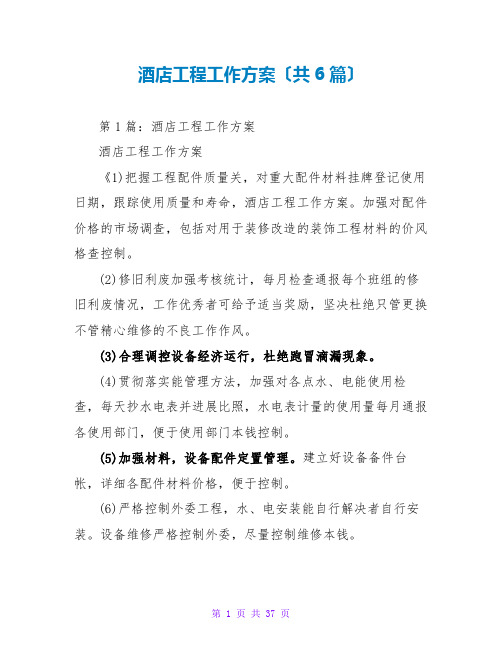 酒店工程工作方案〔共6篇〕

第1篇：酒店工程工作方案

酒店工程工作方案

《1)把握工程配件质量关，对重大配件材料挂牌登记使用日期，跟踪使用质量和寿命，酒店工程工作方案。加强对配件价格的市场调查，包括对用于装修改造的装饰工程材料的价风格查控制。

(2)修旧利废加强考核统计，每月检查通报每个班组的修旧利废情况，工作优秀者可给予适当奖励，坚决杜绝只管更换不管精心维修的不良工作作风。

(3)合理调控设备经济运行，杜绝跑冒滴漏现象。

(4)贯彻落实能管理方法，加强对各点水、电能使用检查，每天抄水电表并进展比照，水电表计量的使用量每月通报各使用部门，便于使用部门本钱控制。

(5)加强材料，设备配件定置管理。建立好设备备件台帐，详细各配件材料价格，便于控制。

(6)严格控制外委工程，水、电安装能自行解决者自行安装。设备维修严格控制外委，尽量控制维修本钱。

第 1 页 共 37 页